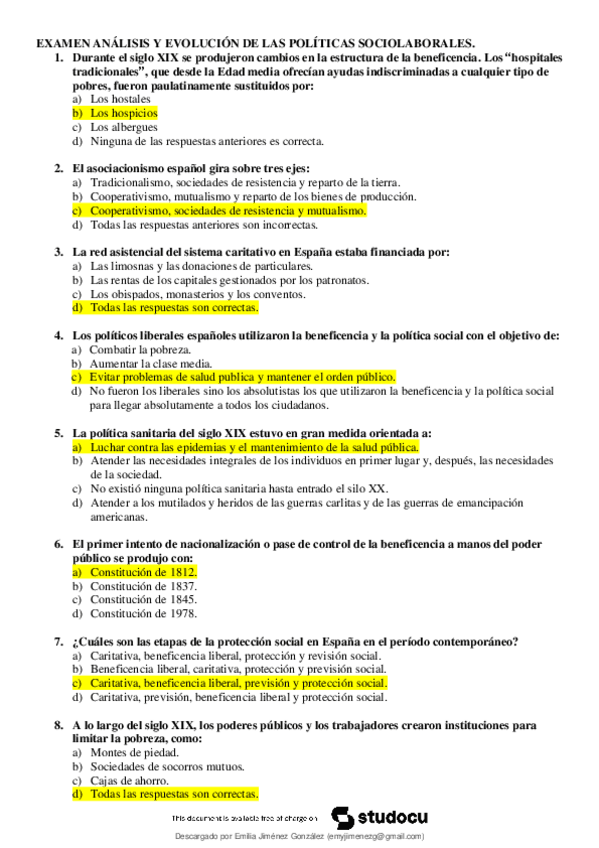 EXAMEN ANÁLISIS Y EVOLUCIÓN DE LAS POLÍTICAS SOCIOLABORALES.

1. Durante el siglo XIX se produjeron cambios en la estructura de la beneficencia. Los "hospitales tradicionales", que desde la Edad media ofrecían ayudas indiscriminadas a cualquier tipo de pobres, fueron paulatinamente sustituidos por:
a) Los hostales
b) Los hospicios
c) Los albergues
d) Ninguna de las respuestas anteriores es correcta.

2. El asociacionismo español gira sobre tres ejes:
a) Tradicionalismo, sociedades de resistencia y reparto de la tierra.
b) Cooperativismo, mutualismo y reparto de los bienes de producción.
c) Cooperativismo, sociedades de resistencia y mutualismo.
d) Todas las respuestas anteriores son incorrectas.

3. La red asistencial del sistema caritativo en España estaba financiada por:
a) Las limosnas y las donaciones de particulares.
b) Las rentas de los capitales gestionados por los patronatos.
c) Los obispados, monasterios y los conventos.
d) Todas las respuestas son correctas.

4. Los políticos liberales españoles utilizaron la beneficencia y la política social con el objetivo de:
a) Combatir la pobreza.
b) Aumentar la clase media.
c) Evitar problemas de salud publica y mantener el orden público.
d) No fueron los liberales sino los absolutistas los que utilizaron la beneficencia y la política social para llegar absolutamente a todos los ciudadanos.

5. La política sanitaria del siglo XIX estuvo en gran medida orientada a:
a) Luchar contra las epidemias y el mantenimiento de la salud pública.
b) Atender las necesidades integrales de los individuos en primer lugar y, después, las necesidades de la sociedad.
c) No existió ninguna política sanitaria hasta entrado el silo XX.
d) Atender a los mutilados y heridos de las guerras carlitas y de las guerras de emancipación americanas.

6. El primer intento de nacionalización o pase de control de la beneficencia a manos del poder público se produjo con:
a) Constitución de 1812.
b) Constitución de 1837.
c) Constitución de 1845.
d) Constitución de 1978.

7. ¿Cuáles son las etapas de la protección social en España en el período contemporáneo?
a) Caritativa, beneficencia liberal, protección y revisión social.
b) Beneficencia liberal, caritativa, protección y previsión social.
c) Caritativa, beneficencia liberal, previsión y protección social.
d) Caritativa, previsión, beneficencia liberal y protección social.

8. A lo largo del siglo XIX, los poderes públicos y los trabajadores crearon instituciones para limitar la pobreza, como:
a) Montes de piedad.
b) Sociedades de socorros mutuos.
c) Cajas de ahorro.
d) Todas las respuestas son correctas.

This document is available free of charge on studocu

Descargado por Emilia Jiménez González (emyjimenezg@gmail.com)